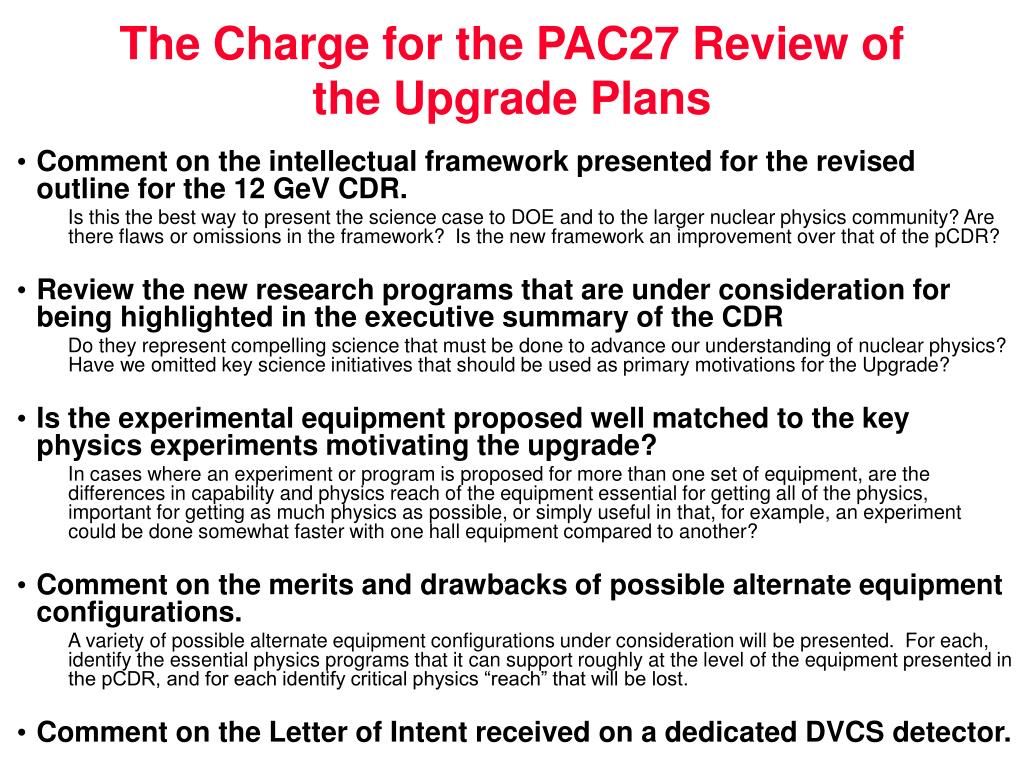 The Charge for the PAC27 Review of the Upgrade Plans

• Comment on the intellectual framework presented for the revised outline for the 12 GeV CDR.

Is this the best way to present the science case to DOE and to the larger nuclear physics community? Are there flaws or omissions in the framework? Is the new framework an improvement over that of the pCDR?

• Review the new research programs that are under consideration for being highlighted in the executive summary of the CDR

Do they represent compelling science that must be done to advance our understanding of nuclear physics? Have we omitted key science initiatives that should be used as primary motivations for the Upgrade?

• Is the experimental equipment proposed well matched to the key physics experiments motivating the upgrade?

In cases where an experiment or program is proposed for more than one set of equipment, are the differences in capability and physics reach of the equipment essential for getting all of the physics, important for getting as much physics as possible, or simply useful in that, for example, an experiment could be done somewhat faster with one hall equipment compared to another?

• Comment on the merits and drawbacks of possible alternate equipment configurations.

A variety of possible alternate equipment configurations under consideration will be presented. For each, identify the essential physics programs that it can support roughly at the level of the equipment presented in the pCDR, and for each identify critical physics “reach” that will be lost.

• Comment on the Letter of Intent received on a dedicated DVCS detector.